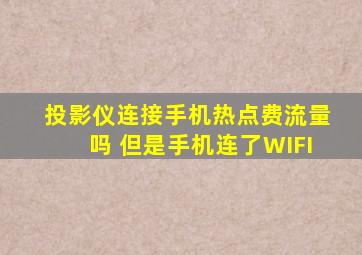 投影仪连接手机热点费流量吗 但是手机连了WIFI